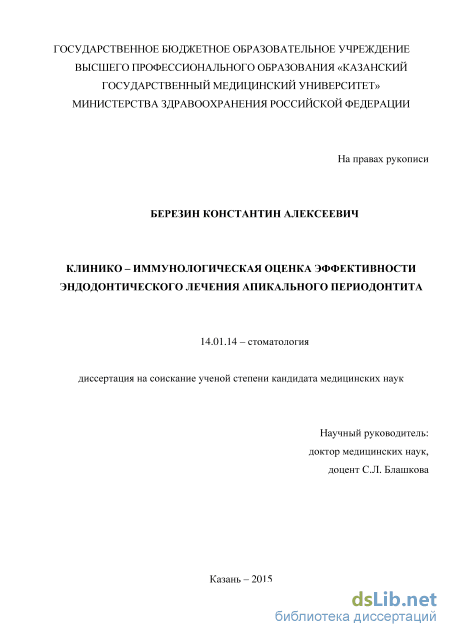 ГОСУДАРСТВЕННОЕ БЮДЖЕТНОЕ ОБРАЗОВАТЕЛЬНОЕ УЧРЕЖДЕНИЕ ВЫСШЕГО ПРОФЕССИОНАЛЬНОГО ОБРАЗОВАНИЯ «КАЗАНСКИЙ ГОСУДАРСТВЕННЫЙ МЕДИЦИНСКИЙ УНИВЕРСИТЕТ» МИНИСТЕРСТВА ЗДРАВООХРАНЕНИЯ РОССИЙСКОЙ ФЕДЕРАЦИИ

На правах рукописи

БЕРЕЗИН КОНСТАНТИН АЛЕКСЕЕВИЧ

КЛИНИКО – ИММУНОЛОГИЧЕСКАЯ ОЦЕНКА ЭФФЕКТИВНОСТИ ЭНДОДОНТИЧЕСКОГО ЛЕЧЕНИЯ АПИКАЛЬНОГО ПЕРИОДОНТИТА

14.01.14 – стоматология

диссертация на соискание ученой степени кандидата медицинских наук

Научный руководитель:
доктор медицинских наук,
доцент С.Л. Блашкова

Казань – 2015

dsLib.net
библиотека диссертаций